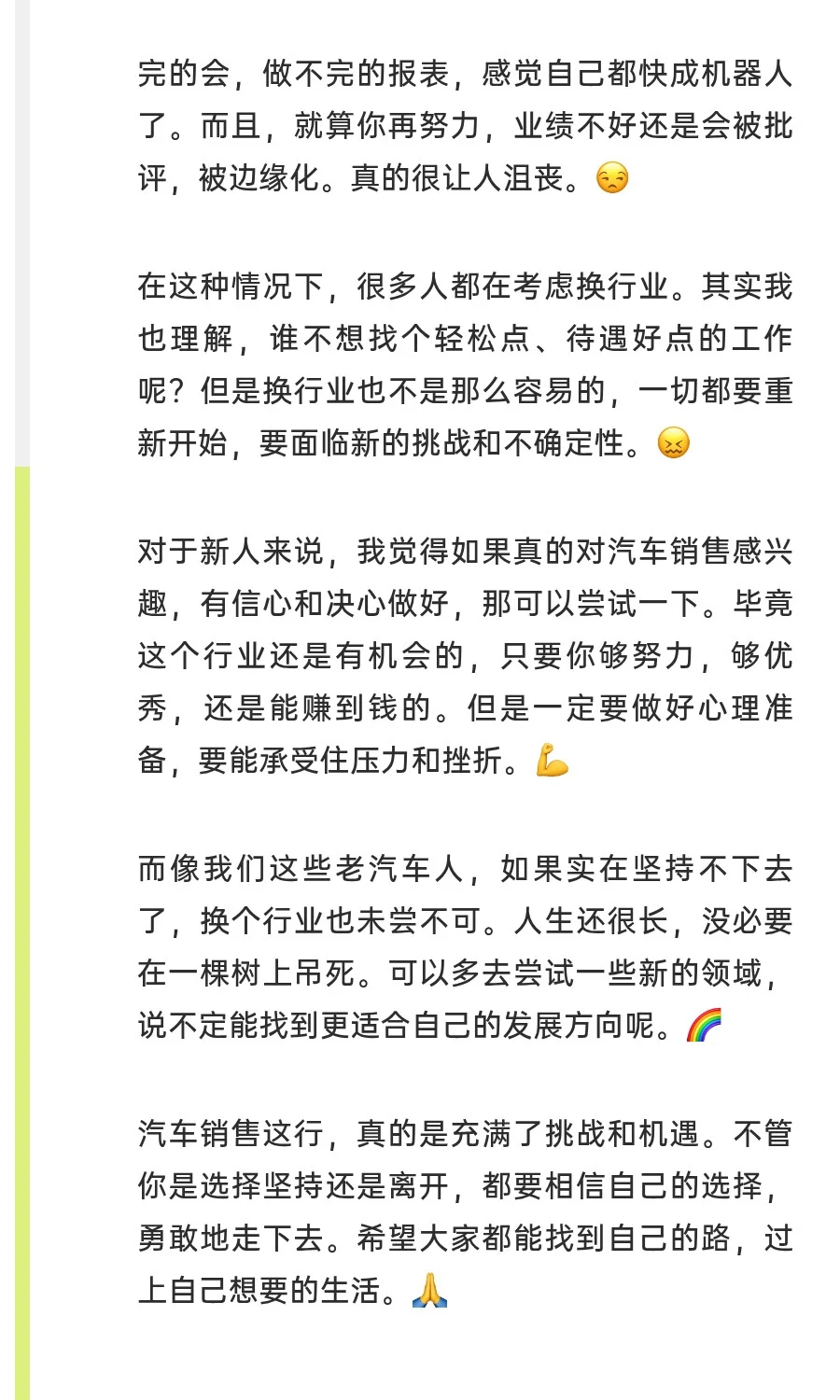 完的会，做不完的报表，感觉自己都快成机器人了。而且，就算你再努力，业绩不好还是会被批评，被边缘化。真的很让人沮丧。😒

在这种情况下，很多人都在考虑换行业。其实我也理解，谁不想找个轻松点、待遇好点的工作呢？但是换行业也不是那么容易的，一切都要重新开始，要面临新的挑战和不确定性。😖

对于新人来说，我觉得如果真的对汽车销售感兴趣，有信心和决心做好，那可以尝试一下。毕竟这个行业还是有机会的，只要你够努力，够优秀，还是能赚到钱的。但是一定要做好心理准备，要能承受住压力和挫折。💪

而像我们这些老汽车人，如果实在坚持不下去了，换个行业也未尝不可。人生还很长，没必要在一棵树上吊死。可以多去尝试一些新的领域，说不定能找到更适合自己的发展方向呢。🌈

汽车销售这行，真的是充满了挑战和机遇。不管你是选择坚持还是离开，都要相信自己的选择，勇敢地走下去。希望大家都能找到自己的路，过上自己想要的生活。🙏